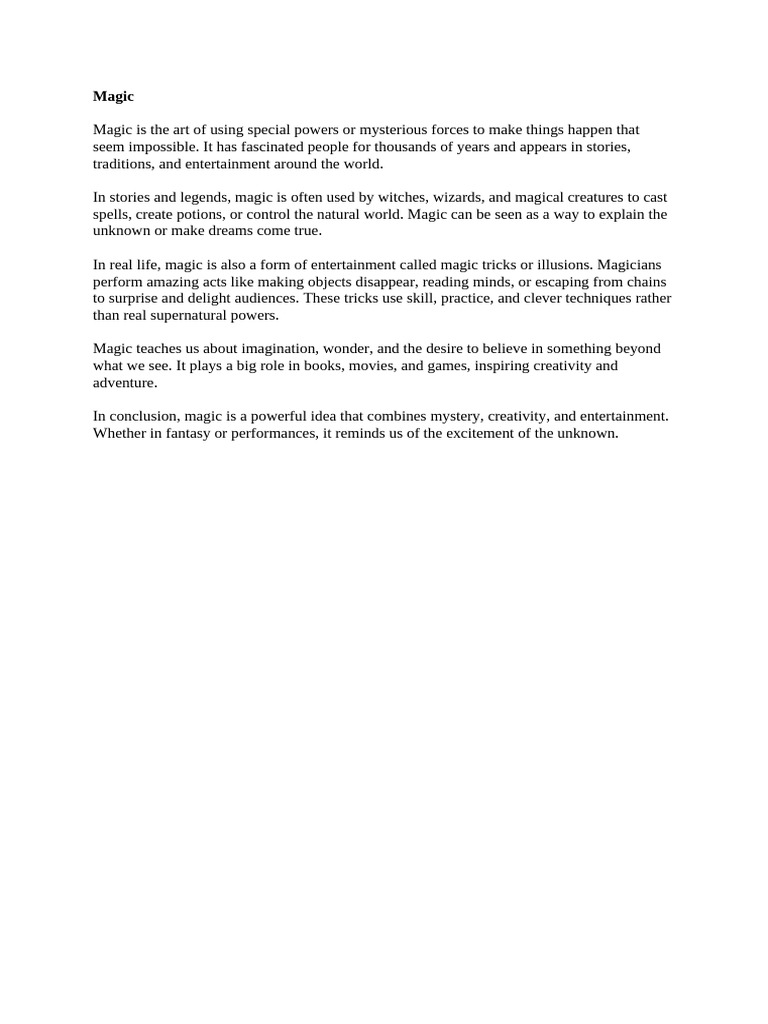 Magic

Magic is the art of using special powers or mysterious forces to make things happen that seem impossible. It has fascinated people for thousands of years and appears in stories, traditions, and entertainment around the world.

In stories and legends, magic is often used by witches, wizards, and magical creatures to cast spells, create potions, or control the natural world. Magic can be seen as a way to explain the unknown or make dreams come true.

In real life, magic is also a form of entertainment called magic tricks or illusions. Magicians perform amazing acts like making objects disappear, reading minds, or escaping from chains to surprise and delight audiences. These tricks use skill, practice, and clever techniques rather than real supernatural powers.

Magic teaches us about imagination, wonder, and the desire to believe in something beyond what we see. It plays a big role in books, movies, and games, inspiring creativity and adventure.

In conclusion, magic is a powerful idea that combines mystery, creativity, and entertainment. Whether in fantasy or performances, it reminds us of the excitement of the unknown.